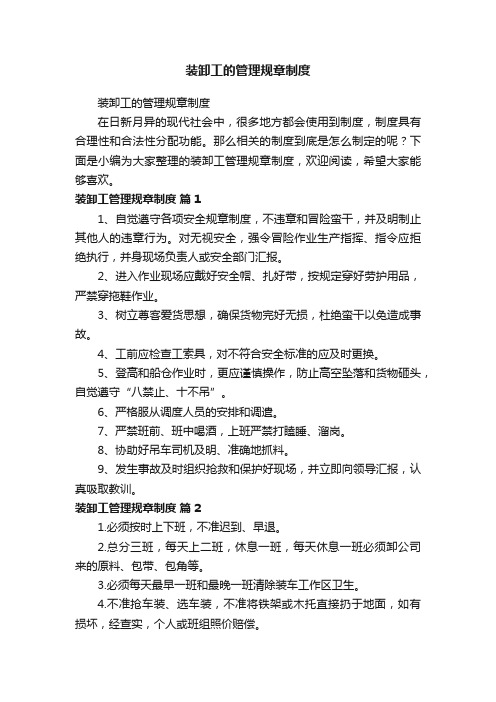 装卸工的管理规章制度

装卸工的管理规章制度

在日新月异的现代社会中，很多地方都会使用到制度，制度具有合理性和合法性分配功能。那么相关的制度到底是怎么制定的呢？下面是小编为大家整理的装卸工管理规章制度，欢迎阅读，希望大家能够喜欢。

装卸工管理规章制度 篇1

1、自觉遵守各项安全规章制度，不违章和冒险蛮干，并及明制止其他人的违章行为。对无视安全，强令冒险作业生产指挥、指令应拒绝执行，并身现场负责人或安全部门汇报。

2、进入作业现场应戴好安全帽、扎好带，按规定穿好劳护用品，严禁穿拖鞋作业。

3、树立尊客爱货思想，确保货物完好无损，杜绝蛮干以免造成事故。

4、工前应检查工索具，对不符合安全标准的应及时更换。

5、登高和船仓作业时，更应谨慎操作，防止高空坠落和货物砸头，自觉遵守“八禁止、十不吊”。

6、严格服从调度人员的安排和调遣。

7、严禁班前、班中喝酒，上班严禁打瞌睡、溜岗。

8、协助好吊车司机及明、准确地抓料。

9、发生事故及时组织抢救和保护好现场，并立即向领导汇报，认真吸取教训。

装卸工管理规章制度 篇2

1.必须按时上下班，不准迟到、早退。

2.总分三班，每天上二班，休息一班，每天休息一班必须卸公司来的原料、包带、包角等。

3.必须每天最早一班和最晚一班清除装车工作区卫生。

4.不准抢车装、选车装，不准将铁架或木托直接扔于地面，如有损坏，经查实，个人或班组照价赔偿。